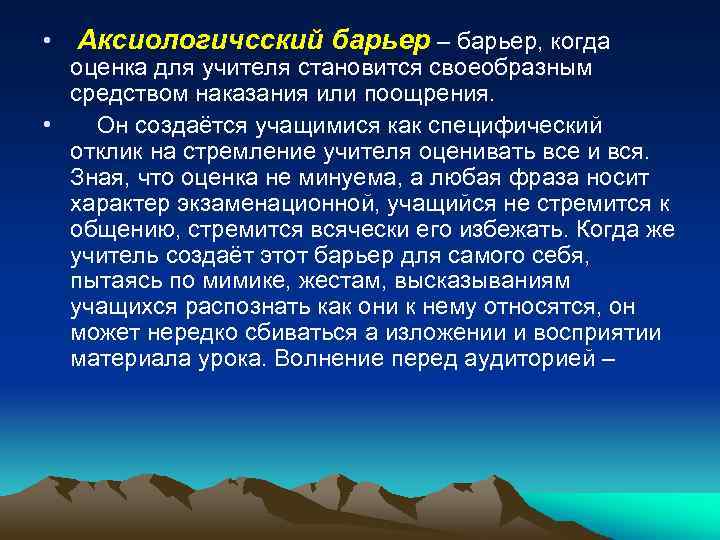 • Аксиологичсский барьер – барьер, когда оценка для учителя становится своеобразным средством наказания или поощрения.

• Он создаётся учащимися как специфический отклик на стремление учителя оценивать все и вся. Зная, что оценка не минуема, а любая фраза носит характер экзаменационной, учащийся не стремится к общению, стремится всячески его избежать. Когда же учитель создаёт этот барьер для самого себя, пытаясь по мимике, жестам, высказываниям учащихся распознать как они к нему относятся, он может нередко сбиваться а изложении и восприятии материала урока. Волнение перед аудиторией –